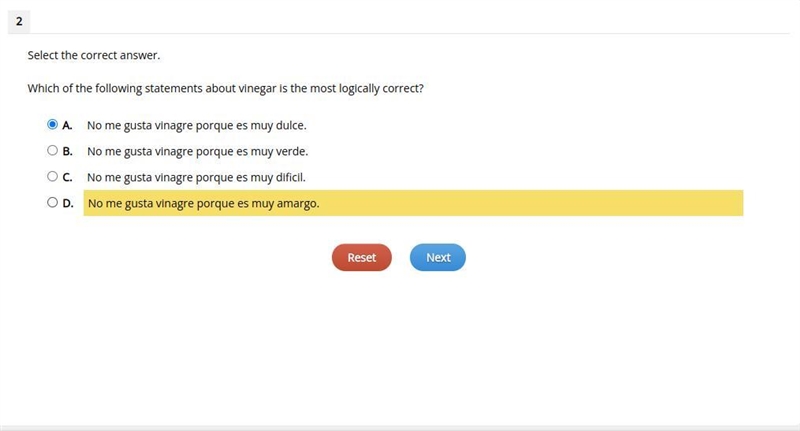 2

Select the correct answer.

Which of the following statements about vinegar is the most logically correct?

A. No me gusta vinagre porque es muy dulce.

B. No me gusta vinagre porque es muy verde.

C. No me gusta vinagre porque es muy dificil.

D. No me gusta vinagre porque es muy amargo.

Reset

Next